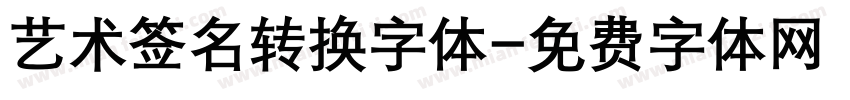 艺术签名转换字体-免费字体网